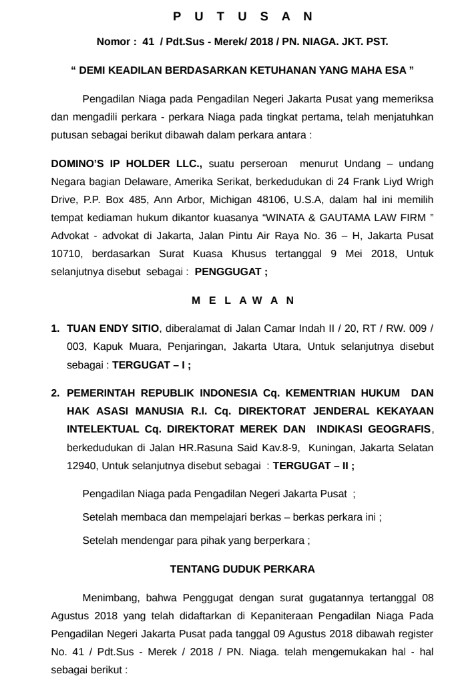 P U T U S A N

Nomor : 41 / Pdt.Sus - Merek/ 2018 / PN. NIAGA. JKT. PST.

“ DEMI KEADILAN BERDASARKAN KETUHANAN YANG MAHA ESA ”

Pengadilan Niaga pada Pengadilan Negeri Jakarta Pusat yang memeriksa dan mengadili perkara - perkara Niaga pada tingkat pertama, telah menjatuhkan putusan sebagai berikut dibawah dalam perkara antara :

DOMINO’S IP HOLDER LLC., suatu perseroan menurut Undang – undang Negara bagian Delaware, Amerika Serikat, berkedudukan di 24 Frank Liyd Wrigh Drive, P.P. Box 485, Ann Arbor, Michigan 48106, U.S.A, dalam hal ini memilih tempat kediaman hukum dikantor kuasanya “WINATA & GAUTAMA LAW FIRM ” Advokat - advokat di Jakarta, Jalan Pintu Air Raya No. 36 – H, Jakarta Pusat 10710, berdasarkan Surat Kuasa Khusus tertanggal 9 Mei 2018, Untuk selanjutnya disebut sebagai : PENGGUGAT ;

M E L A W A N

1. TUAN ENDY SITIO, diberalamat di Jalan Camar Indah II / 20, RT / RW. 009 / 003, Kapuk Muara, Penjaringan, Jakarta Utara, Untuk selanjutnya disebut sebagai : TERGUGAT – I ;

2. PEMERINTAH REPUBLIK INDONESIA Cq. KEMENTRIAN HUKUM DAN HAK ASASI MANUSIA R.I. Cq. DIREKTORAT JENDERAL KEKAYAAN INTELEKTUAL Cq. DIREKTORAT MEREK DAN INDIKASI GEOGRAFIS, berkedudukan di Jalan HR.Rasuna Said Kav.8-9, Kuningan, Jakarta Selatan 12940, Untuk selanjutnya disebut sebagai : TERGUGAT – II ;

Pengadilan Niaga pada Pengadilan Negeri Jakarta Pusat ;

Setelah membaca dan mempelajari berkas – berkas perkara ini ;

Setelah mendengar para pihak yang berperkara ;

TENTANG DUDUK PERKARA

Menimbang, bahwa Penggugat dengan surat gugatannya tertanggal 08 Agustus 2018 yang telah didaftarkan di Kepaniteraan Pengadilan Niaga Pada Pengadilan Negeri Jakarta Pusat pada tanggal 09 Agustus 2018 dibawah register No. 41 / Pdt.Sus - Merek / 2018 / PN. Niaga. telah mengemukakan hal - hal sebagai berikut :